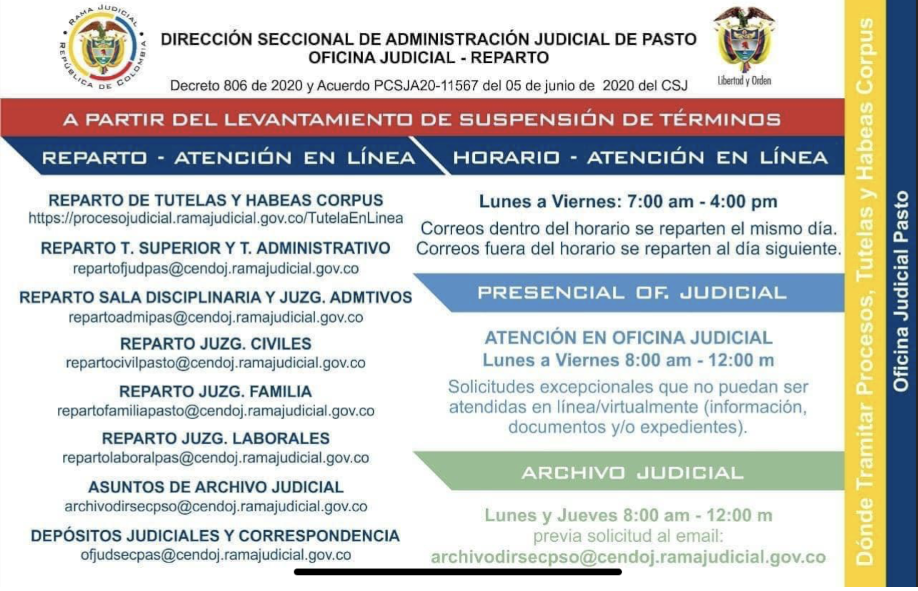 RAMA JUDICIAL
REPÚBLICA DE COLOMBIA

DIRECCIÓN SECCIONAL DE ADMINISTRACIÓN JUDICIAL DE PASTO
OFICINA JUDICIAL - REPARTO
Decreto 806 de 2020 y Acuerdo PCSJA20-11567 del 05 de junio de 2020 del CSJ

Libertad y Orden

A PARTIR DEL LEVANTAMIENTO DE SUSPENSIÓN DE TÉRMINOS

REPARTO - ATENCIÓN EN LÍNEA

REPARTO DE TUTELAS Y HABEAS CORPUS
https://procesojudicial.ramajudicial.gov.co/TutelaEnLinea

REPARTO T. SUPERIOR Y T. ADMINISTRATIVO
repartofjudpas@cendoj.ramajudicial.gov.co

REPARTO SALA DISCIPLINARIA Y JUZG. ADMTIVOS
repartoadmipas@cendoj.ramajudicial.gov.co

REPARTO JUZG. CIVILES
repartocivilpasto@cendoj.ramajudicial.gov.co

REPARTO JUZG. FAMILIA
repartofamiliapasto@cendoj.ramajudicial.gov.co

REPARTO JUZG. LABORALES
repartolaboralpas@cendoj.ramajudicial.gov.co

ASUNTOS DE ARCHIVO JUDICIAL
archivodirsecpso@cendoj.ramajudicial.gov.co

DEPÓSITOS JUDICIALES Y CORRESPONDENCIA
ofjudsecpas@cendoj.ramajudicial.gov.co

HORARIO - ATENCIÓN EN LÍNEA

Lunes a Viernes: 7:00 am - 4:00 pm
Correos dentro del horario se reparten el mismo día.
Correos fuera del horario se reparten al día siguiente.

PRESENCIAL OF. JUDICIAL

ATENCIÓN EN OFICINA JUDICIAL
Lunes a Viernes 8:00 am - 12:00 m
Solicitudes excepcionales que no puedan ser atendidas en línea/virtualmente (información, documentos y/o expedientes).

ARCHIVO JUDICIAL

Lunes y Jueves 8:00 am - 12:00 m
previa solicitud al email:
archivodirsecpso@cendoj.ramajudicial.gov.co

Dónde Tramitar Procesos, Tutelas y Habeas Corpus
Oficina Judicial Pasto